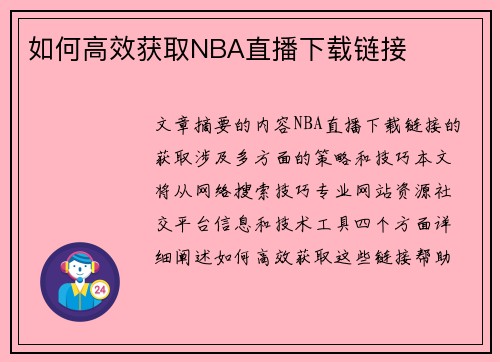 如何高效获取NBA直播下载链接

文章摘要的内容NBA直播下载链接的获取涉及多方面的策略和技巧本文将从网络搜索技巧专业网站资源社交平台信息和技术工具四个方面详细阐述如何高效获取这些链接帮助

24